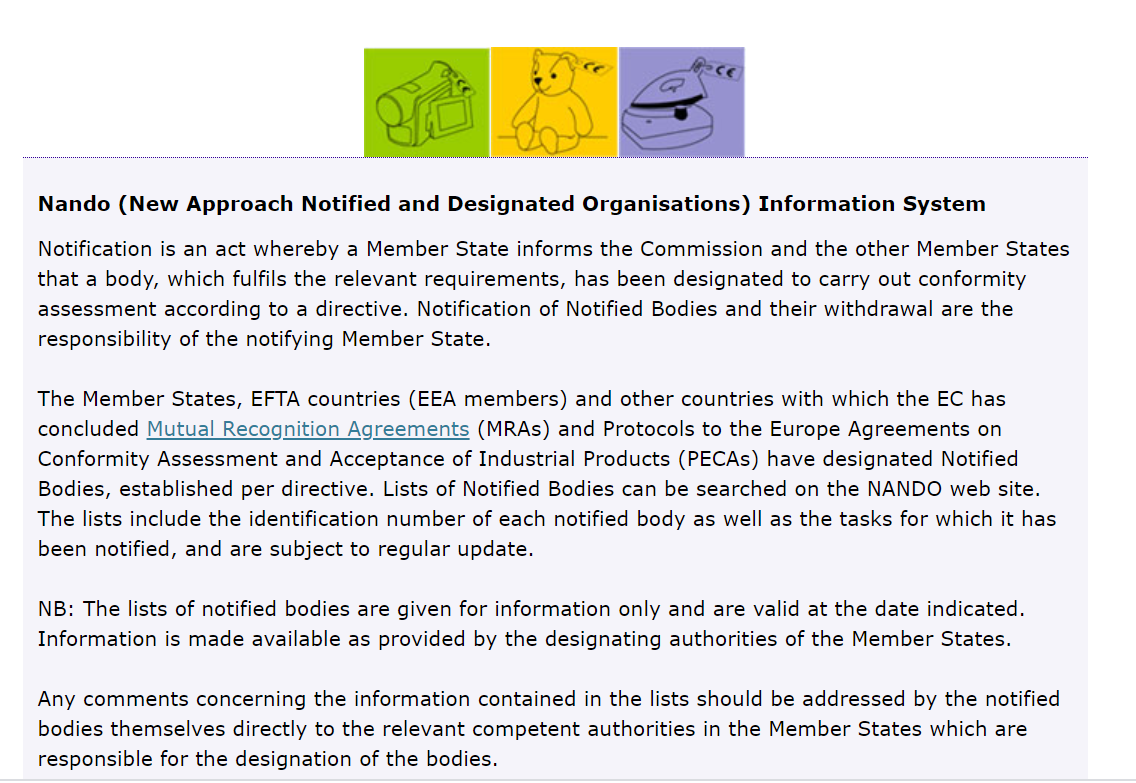 CE CE

Nando (New Approach Notified and Designated Organisations) Information System

Notification is an act whereby a Member State informs the Commission and the other Member States that a body, which fulfils the relevant requirements, has been designated to carry out conformity assessment according to a directive. Notification of Notified Bodies and their withdrawal are the responsibility of the notifying Member State.

The Member States, EFTA countries (EEA members) and other countries with which the EC has concluded Mutual Recognition Agreements (MRAs) and Protocols to the Europe Agreements on Conformity Assessment and Acceptance of Industrial Products (PECAs) have designated Notified Bodies, established per directive. Lists of Notified Bodies can be searched on the NANDO web site. The lists include the identification number of each notified body as well as the tasks for which it has been notified, and are subject to regular update.

NB: The lists of notified bodies are given for information only and are valid at the date indicated. Information is made available as provided by the designating authorities of the Member States.

Any comments concerning the information contained in the lists should be addressed by the notified bodies themselves directly to the relevant competent authorities in the Member States which are responsible for the designation of the bodies.